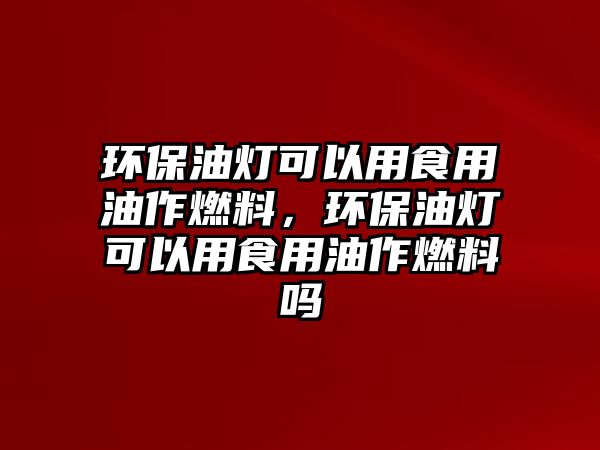 环保油灯可以用食用油作燃料，环保油灯可以用食用油作燃料吗